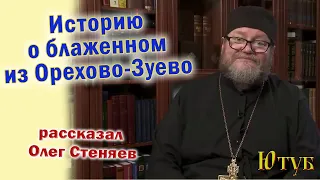 Историю о блаженном из Орехово-Зуево

рассказал Олег Стеняев

ЮТУБ